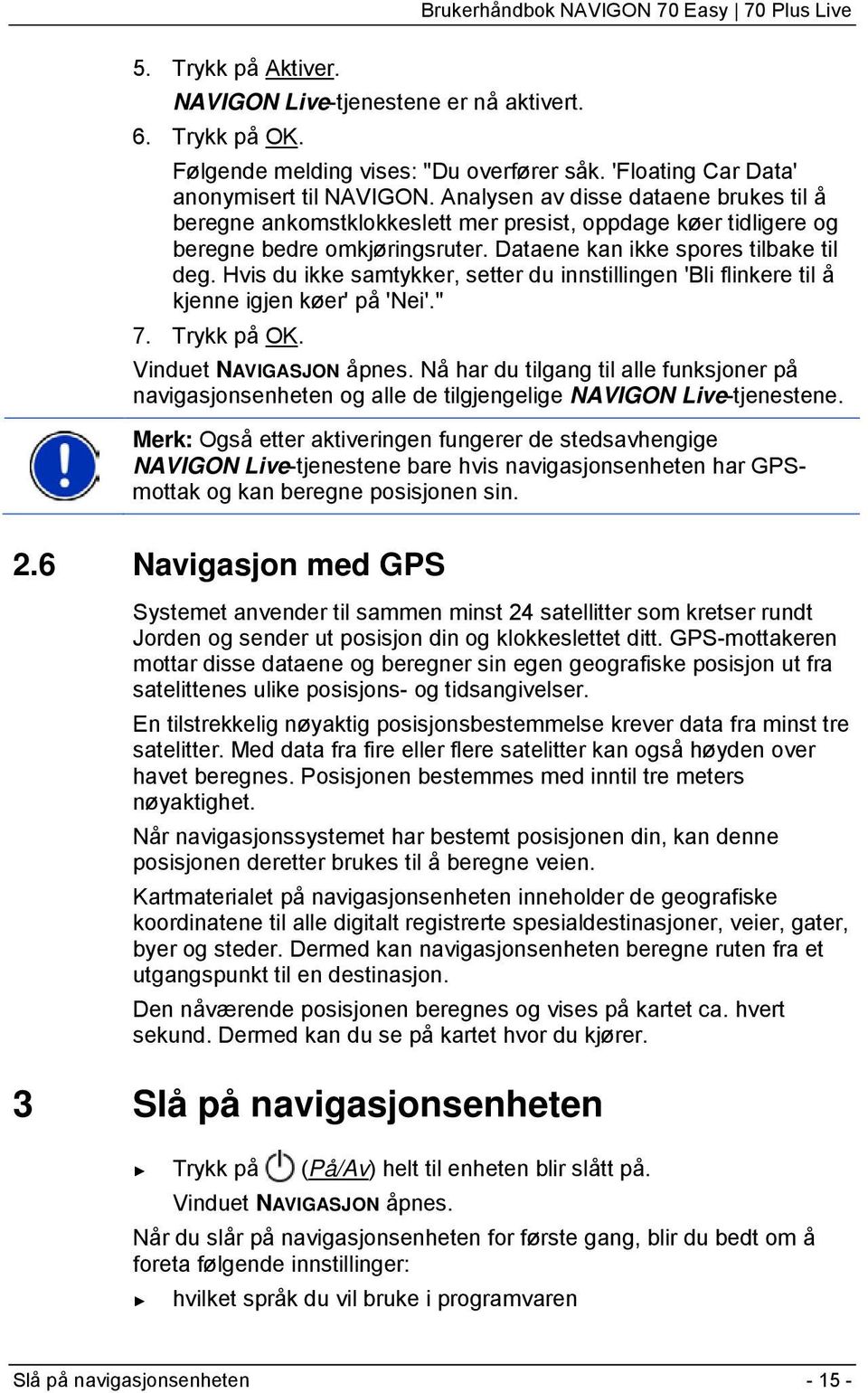 Brukerhåndbok NAVIGON 70 Easy | 70 Plus Live

5. Trykk på Aktiver.

NAVIGON Live-tjenestene er nå aktivert.

6. Trykk på OK.

Følgende melding vises: "Du overfører såk. 'Floating Car Data' anonymisert til NAVIGON. Analysen av disse dataene brukes til å beregne ankomstklokkeslett mer presist, oppdage køer tidligere og beregne bedre omkjøringsruter. Dataene kan ikke spores tilbake til deg. Hvis du ikke samtykker, setter du innstillingen 'Bli flinkere til å kjenne igjen køer' på 'Nei'."

7. Trykk på OK.

Vinduet NAVIGASJON åpnes. Nå har du tilgang til alle funksjoner på navigasjonsenheten og alle de tilgjengelige NAVIGON Live-tjenestene.

Merk: Også etter aktiveringen fungerer de stedsavhengige NAVIGON Live-tjenestene bare hvis navigasjonsenheten har GPS-mottak og kan beregne posisjonen sin.

2.6 Navigasjon med GPS

Systemet anvender til sammen minst 24 satellitter som kretser rundt Jorden og sender ut posisjon din og klokkeslettet ditt. GPS-mottakeren mottar disse dataene og beregner sin egen geografiske posisjon ut fra satelittenes ulike posisjons- og tidsangivelser.

En tilstrekkelig nøyaktig posisjonsbestemmelse krever data fra minst tre satelitter. Med data fra fire eller flere satelitter kan også høyden over havet beregnes. Posisjonen bestemmes med inntil tre meters nøyaktighet.

Når navigasjonssystemet har bestemt posisjonen din, kan denne posisjonen deretter brukes til å beregne veien.

Kartmaterialet på navigasjonsenheten inneholder de geografiske koordinatene til alle digitalt registrerte spesialdestinasjoner, veier, gater, byer og steder. Dermed kan navigasjonsenheten beregne ruten fra et utgangspunkt til en destinasjon.

Den nåværende posisjonen beregnes og vises på kartet ca. hvert sekund. Dermed kan du se på kartet hvor du kjører.

3 Slå på navigasjonsenheten

► Trykk på (På/Av) helt til enheten blir slått på.

Vinduet NAVIGASJON åpnes.

Når du slår på navigasjonsenheten for første gang, blir du bedt om å foreta følgende innstillinger:

► hvilket språk du vil bruke i programvaren

Slå på navigasjonsenheten - 15 -